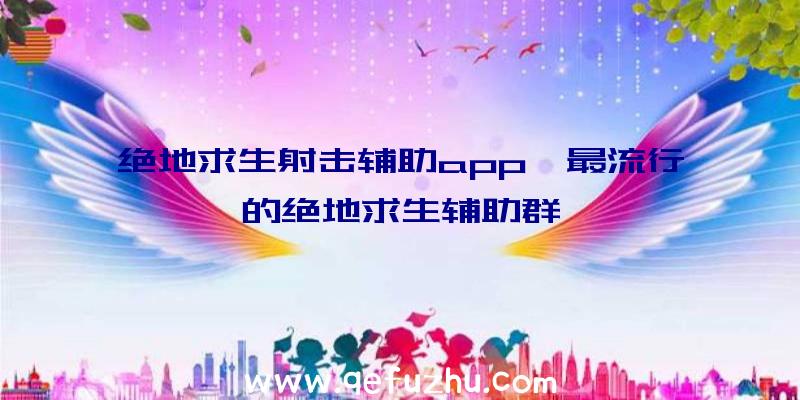 绝地求生射击辅助app、最流行的绝地求生辅助群

www.qefuzhu.com